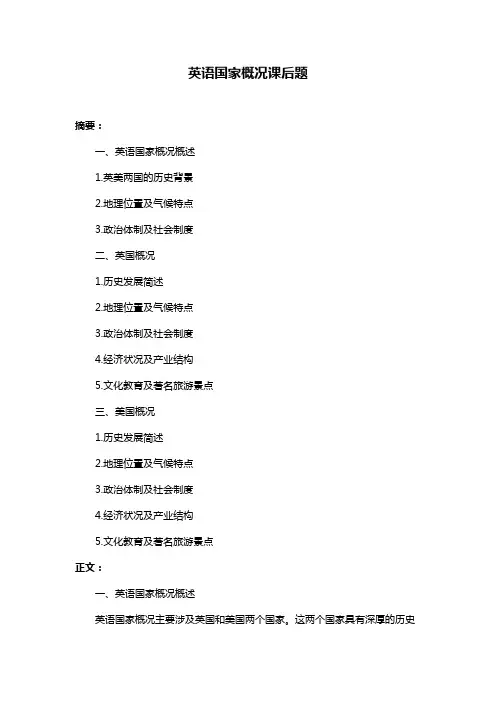 英语国家概况课后题

摘要：

一、英语国家概况概述

1.英美两国的历史背景

2.地理位置及气候特点

3.政治体制及社会制度

二、英国概况

1.历史发展简述

2.地理位置及气候特点

3.政治体制及社会制度

4.经济状况及产业结构

5.文化教育及著名旅游景点

三、美国概况

1.历史发展简述

2.地理位置及气候特点

3.政治体制及社会制度

4.经济状况及产业结构

5.文化教育及著名旅游景点

正文：

一、英语国家概况概述

英语国家概况主要涉及英国和美国两个国家，这两个国家具有深厚的历史